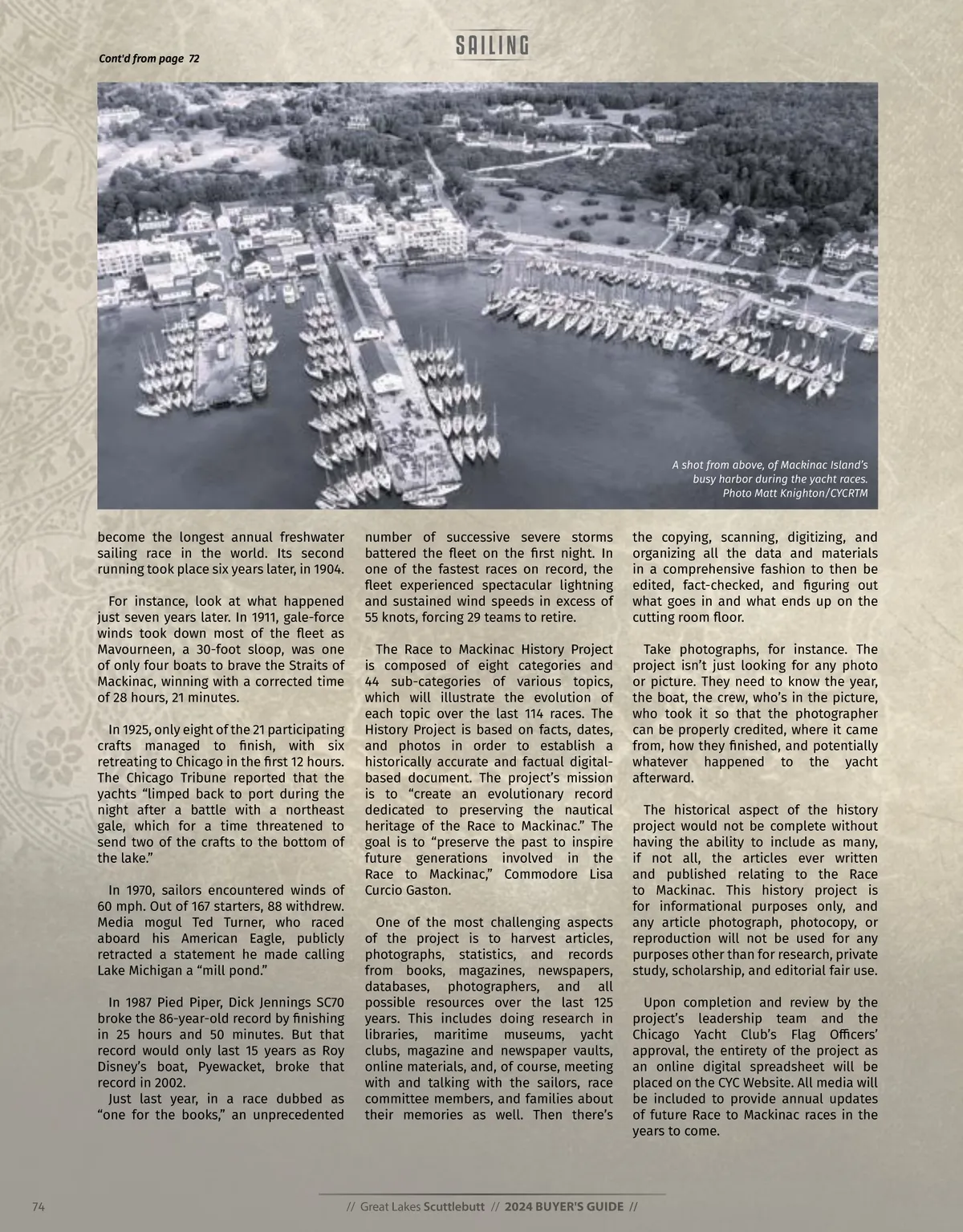 SAILING

Cont'd from page 72

A shot from above, of Mackinac Island's busy harbor during the yacht races. Photo Matt Knighton/CYCRTM

become the longest annual freshwater sailing race in the world. Its second running took place six years later, in 1904.

For instance, look at what happened just seven years later. In 1911, gale-force winds took down most of the fleet as Mavourneen, a 30-foot sloop, was one of only four boats to brave the Straits of Mackinac, winning with a corrected time of 28 hours, 21 minutes.

In 1925, only eight of the 21 participating crafts managed to finish, with six retreating to Chicago in the first 12 hours. The Chicago Tribune reported that the yachts "limped back to port during the night after a battle with a northeast gale, which for a time threatened to send two of the crafts to the bottom of the lake."

In 1970, sailors encountered winds of 60 mph. Out of 167 starters, 88 withdrew. Media mogul Ted Turner, who raced aboard his American Eagle, publicly retracted a statement he made calling Lake Michigan a "mill pond."

In 1987 Pied Piper, Dick Jennings SC70 broke the 86-year-old record by finishing in 25 hours and 50 minutes. But that record would only last 15 years as Roy Disney's boat, Pyewacket, broke that record in 2002.

Just last year, in a race dubbed as "one for the books," an unprecedented number of successive severe storms battered the fleet on the first night. In one of the fastest races on record, the fleet experienced spectacular lightning and sustained wind speeds in excess of 55 knots, forcing 29 teams to retire.

The Race to Mackinac History Project is composed of eight categories and 44 sub-categories of various topics, which will illustrate the evolution of each topic over the last 114 races. The History Project is based on facts, dates, and photos in order to establish a historically accurate and factual digital-based document. The project's mission is to "create an evolutionary record dedicated to preserving the nautical heritage of the Race to Mackinac." The goal is to "preserve the past to inspire future generations involved in the Race to Mackinac," Commodore Lisa Curcio Gaston.

One of the most challenging aspects of the project is to harvest articles, photographs, statistics, and records from books, magazines, newspapers, databases, photographers, and all possible resources over the last 125 years. This includes doing research in libraries, maritime museums, yacht clubs, magazine and newspaper vaults, online materials, and, of course, meeting with and talking with the sailors, race committee members, and families about their memories as well. Then there's the copying, scanning, digitizing, and organizing all the data and materials in a comprehensive fashion to then be edited, fact-checked, and figuring out what goes in and what ends up on the cutting room floor.

Take photographs, for instance. The project isn't just looking for any photo or picture. They need to know the year, the boat, the crew, who's in the picture, who took it so that the photographer can be properly credited, where it came from, how they finished, and potentially whatever happened to the yacht afterward.

The historical aspect of the history project would not be complete without having the ability to include as many, if not all, the articles ever written and published relating to the Race to Mackinac. This history project is for informational purposes only, and any article photograph, photocopy, or reproduction will not be used for any purposes other than for research, private study, scholarship, and editorial fair use.

Upon completion and review by the project's leadership team and the Chicago Yacht Club's Flag Officers' approval, the entirety of the project as an online digital spreadsheet will be placed on the CYC Website. All media will be included to provide annual updates of future Race to Mackinac races in the years to come.

74 // Great Lakes Scuttlebutt // 2024 BUYER'S GUIDE //